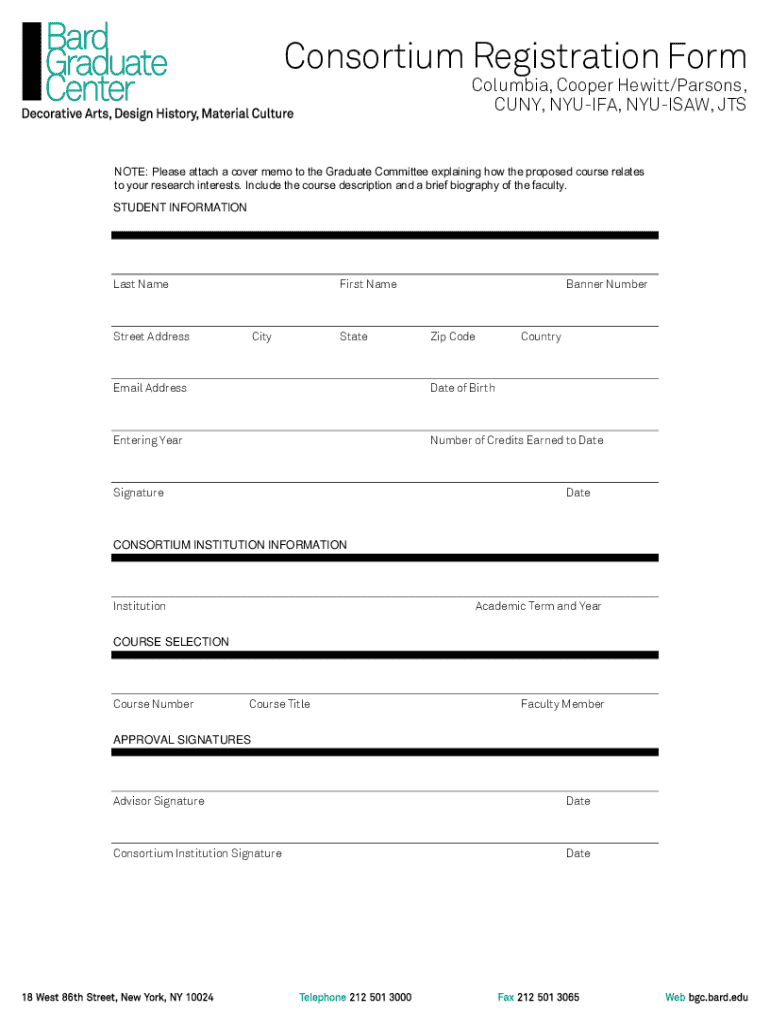 Bard Graduate Center

Decorative Arts, Design History, Material Culture

Consortium Registration Form

Columbia, Cooper Hewitt/Parsons, CUNY, NYU-IFA, NYU-ISAW, JTS

NOTE: Please attach a cover memo to the Graduate Committee explaining how the proposed course relates to your research interests. Include the course description and a brief biography of the faculty.

STUDENT INFORMATION

Last Name First Name Banner Number

Street Address City State Zip Code Country

Email Address Date of Birth

Entering Year Number of Credits Earned to Date

Signature Date

CONSORTIUM INSTITUTION INFORMATION

Institution Academic Term and Year

COURSE SELECTION

Course Number Course Title Faculty Member

APPROVAL SIGNATURES

Advisor Signature Date

Consortium Institution Signature Date

18 West 86th Street, New York, NY 10024 Telephone 212 501 3000 Fax 212 501 3065 Web bgc.bard.edu